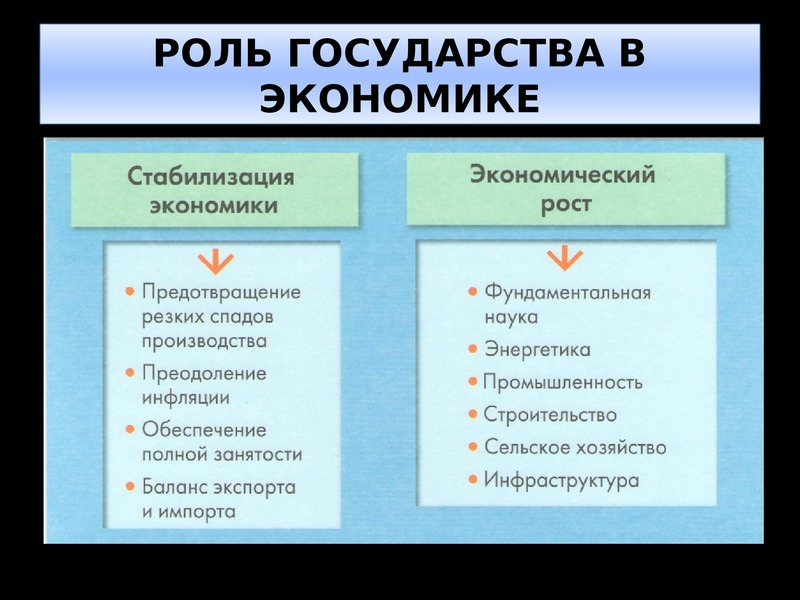 РОЛЬ ГОСУДАРСТВА В ЭКОНОМИКЕ

Стабилизация экономики

• Предотвращение резких спадов производства
• Преодоление инфляции
• Обеспечение полной занятости
• Баланс экспорта и импорта

Экономический рост

• Фундаментальная наука
• Энергетика
• Промышленность
• Строительство
• Сельское хозяйство
• Инфраструктура